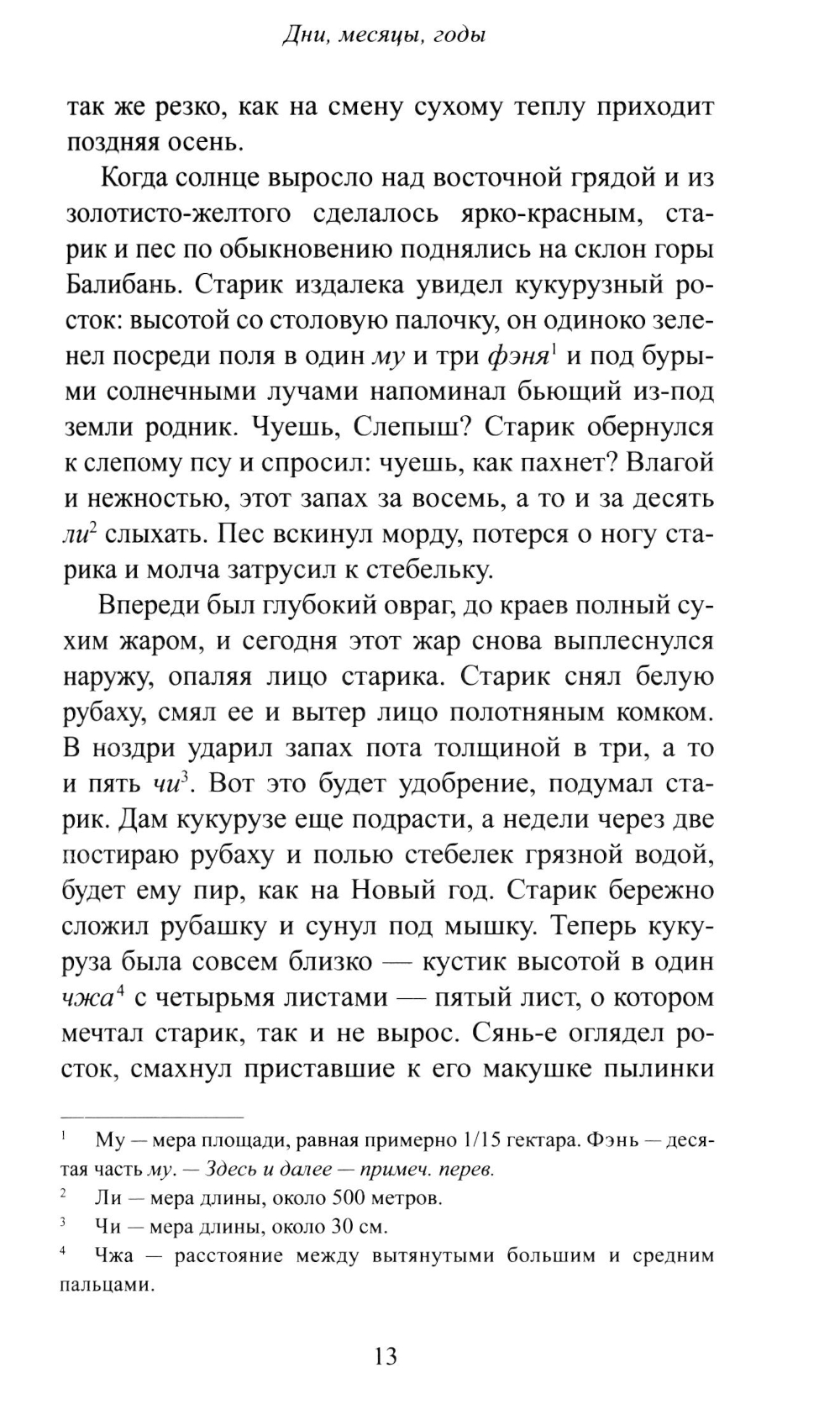 Дни, месяцы, годы

так же резко, как на смену сухому теплу приходит поздняя осень.

Когда солнце выросло над восточной грядой и из золотисто-желтого сделалось ярко-красным, старик и пес по обыкновению поднялись на склон горы Балибань. Старик издалека увидел кукурузный росток: высотой со столовую палочку, он одиноко зеленел посреди поля в один му и три фэня$^1$ и под бурыми солнечными лучами напоминал бьющий из-под земли родник. Чуешь, Слепыш? Старик обернулся к слепому псу и спросил: чуешь, как пахнет? Влагой и нежностью, этот запах за восемь, а то и за десять ли$^2$ слыхать. Пес вскинул морду, потерся о ногу старика и молча затрусил к стебельку.

Впереди был глубокий овраг, до краев полный сухим жаром, и сегодня этот жар снова выплеснулся наружу, опаляя лицо старика. Старик снял белую рубаху, смял ее и вытер лицо полотняным комком. В ноздри ударил запах пота толщиной в три, а то и пять чи$^3$. Вот это будет удобрение, подумал старик. Дам кукурузе еще подрасти, а недели через две постираю рубаху и полью стебелек грязной водой, будет ему пир, как на Новый год. Старик бережно сложил рубашку и сунул под мышку. Теперь кукуруза была совсем близко — кустик высотой в один чжа$^4$ с четырьмя листами — пятый лист, о котором мечтал старик, так и не вырос. Сянь-е оглядел росток, смахнул приставшие к его макушке пылинки

$^1$ Му — мера площади, равная примерно 1/15 гектара. Фэнь — десятая часть му. — Здесь и далее — примеч. перев.

$^2$ Ли — мера длины, около 500 метров.

$^3$ Чи — мера длины, около 30 см.

$^4$ Чжа — расстояние между вытянутыми большим и средним пальцами.

13